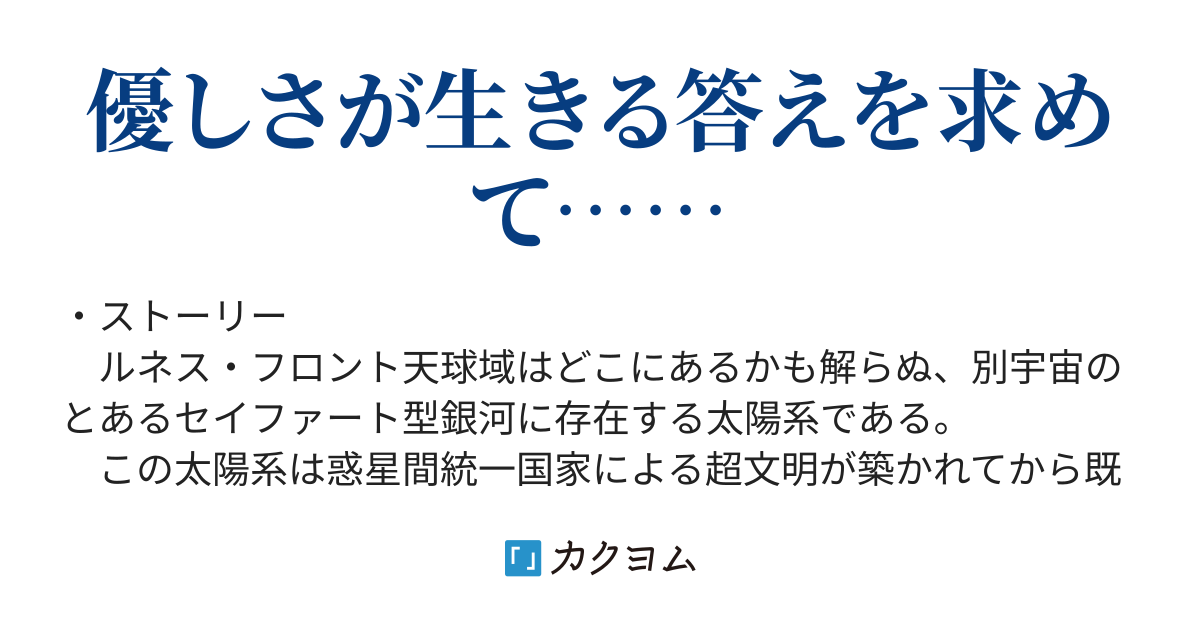 優しさが生きる答えを求めて……

・ストーリー
　ルネス・フロント天球域はどこにあるかも解らぬ、別宇宙のとあるセイファート型銀河に存在する太陽系である。
　この太陽系は惑星間統一国家による超文明が築かれてから既

カクヨム